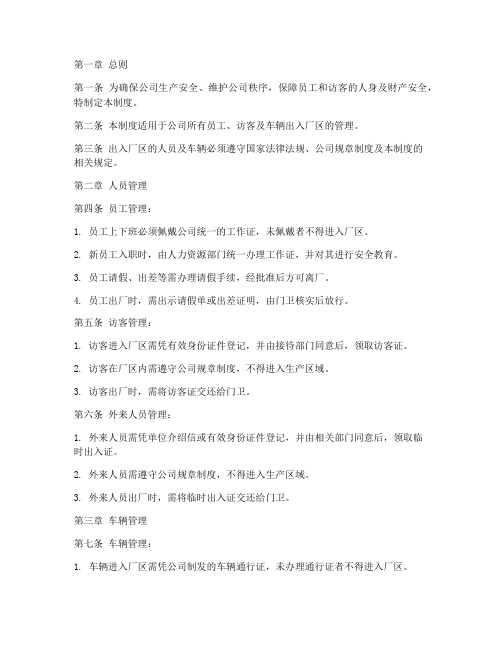 第一章 总则

第一条 为确保公司生产安全、维护公司秩序，保障员工和访客的人身及财产安全，特制定本制度。

第二条 本制度适用于公司所有员工、访客及车辆出入厂区的管理。

第三条 出入厂区的人员及车辆必须遵守国家法律法规、公司规章制度及本制度的相关规定。

第二章 人员管理

第四条 员工管理：

1. 员工上下班必须佩戴公司统一的工作证，未佩戴者不得进入厂区。

2. 新员工入职时，由人力资源部门统一办理工作证，并对其进行安全教育。

3. 员工请假、出差等需办理请假手续，经批准后方可离厂。

4. 员工出厂时，需出示请假单或出差证明，由门卫核实后放行。

第五条 访客管理：

1. 访客进入厂区需凭有效身份证件登记，并由接待部门同意后，领取访客证。

2. 访客在厂区内需遵守公司规章制度，不得进入生产区域。

3. 访客出厂时，需将访客证交还给门卫。

第六条 外来人员管理：

1. 外来人员需凭单位介绍信或有效身份证件登记，并由相关部门同意后，领取临时出入证。

2. 外来人员需遵守公司规章制度，不得进入生产区域。

3. 外来人员出厂时，需将临时出入证交还给门卫。

第三章 车辆管理

第七条 车辆管理：

1. 车辆进入厂区需凭公司制发的车辆通行证，未办理通行证者不得进入厂区。